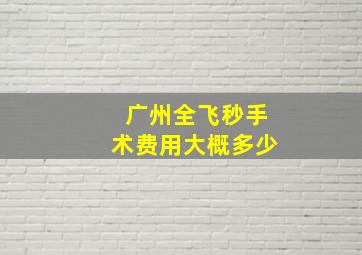 广州全飞秒手术费用大概多少